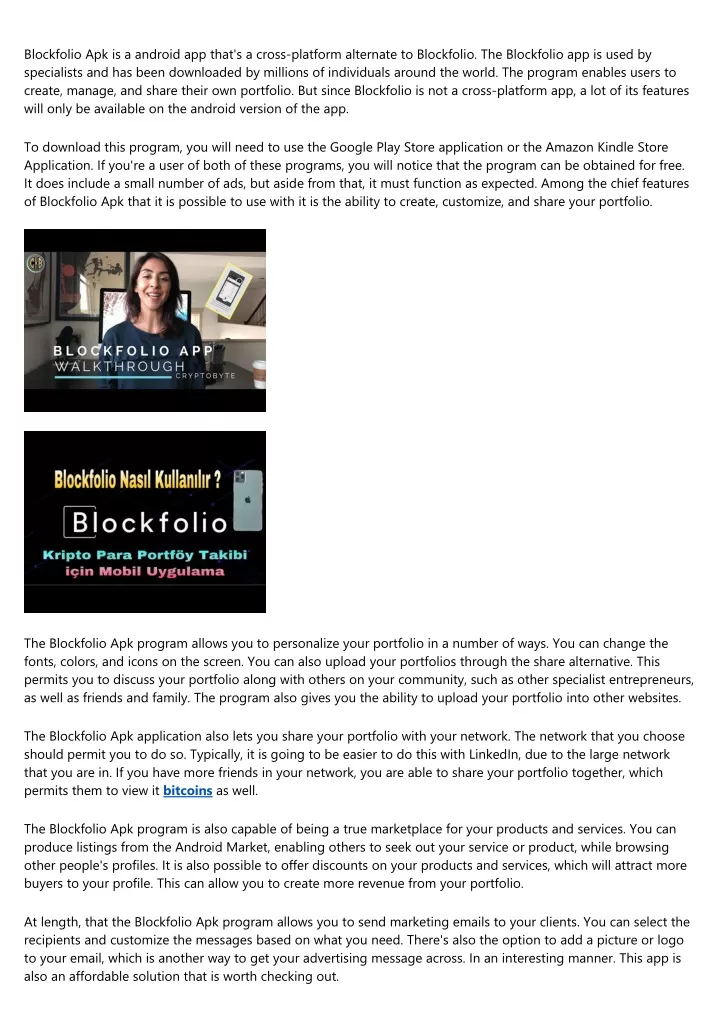 Blockfolio Apk is a android app that's a cross-platform alternate to Blockfolio. The Blockfolio app is used by specialists and has been downloaded by millions of individuals around the world. The program enables users to create, manage, and share their own portfolio. But since Blockfolio is not a cross-platform app, a lot of its features will only be available on the android version of the app.

To download this program, you will need to use the Google Play Store application or the Amazon Kindle Store Application. If you're a user of both of these programs, you will notice that the program can be obtained for free. It does include a small number of ads, but aside from that, it must function as expected. Among the chief features of Blockfolio Apk that it is possible to use with it is the ability to create, customize, and share your portfolio.

BLOCKFOLIO APP
WALKTHROUGH
CRYPTOBYTE

Blockfolio Nasıl Kullanılır ?
Blockfolio
Kripto Para Portföy Takibi
için Mobil Uygulama

The Blockfolio Apk program allows you to personalize your portfolio in a number of ways. You can change the fonts, colors, and icons on the screen. You can also upload your portfolios through the share alternative. This permits you to discuss your portfolio along with others on your community, such as other specialist entrepreneurs, as well as friends and family. The program also gives you the ability to upload your portfolio into other websites.

The Blockfolio Apk application also lets you share your portfolio with your network. The network that you choose should permit you to do so. Typically, it is going to be easier to do this with LinkedIn, due to the large network that you are in. If you have more friends in your network, you are able to share your portfolio together, which permits them to view it bitcoins as well.

The Blockfolio Apk program is also capable of being a true marketplace for your products and services. You can produce listings from the Android Market, enabling others to seek out your service or product, while browsing other people's profiles. It is also possible to offer discounts on your products and services, which will attract more buyers to your profile. This can allow you to create more revenue from your portfolio.

At length, that the Blockfolio Apk program allows you to send marketing emails to your clients. You can select the recipients and customize the messages based on what you need. There's also the option to add a picture or logo to your email, which is another way to get your advertising message across. In an interesting manner. This app is also an affordable solution that is worth checking out.